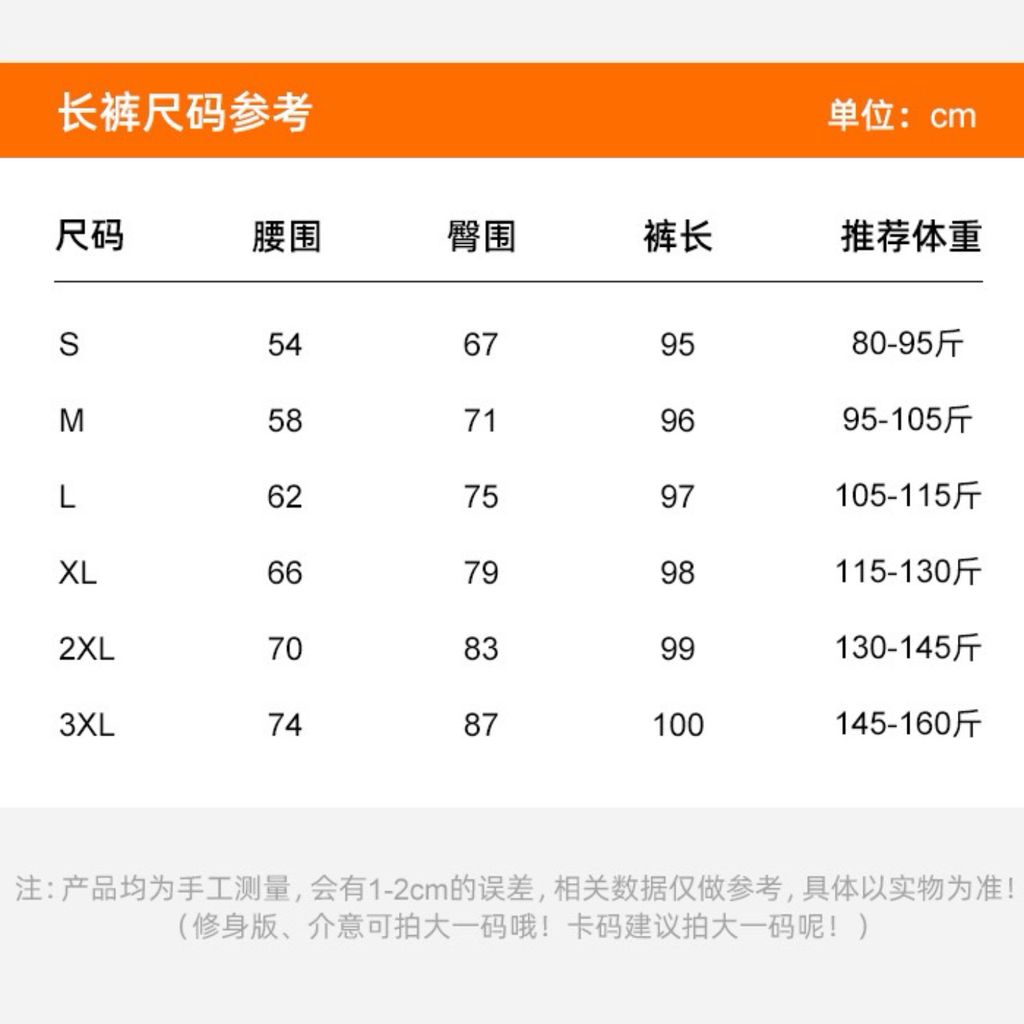 长裤尺码参考 单位：cm

| 尺码 | 腰围 | 臀围 | 裤长 | 推荐体重 |
|---|---|---|---|---|
| S | 54 | 67 | 95 | 80-95斤 |
| M | 58 | 71 | 96 | 95-105斤 |
| L | 62 | 75 | 97 | 105-115斤 |
| XL | 66 | 79 | 98 | 115-130斤 |
| 2XL | 70 | 83 | 99 | 130-145斤 |
| 3XL | 74 | 87 | 100 | 145-160斤 |

注:产品均为手工测量,会有1-2cm的误差,相关数据仅做参考,具体以实物为准!
（修身版、介意可拍大一码哦！卡码建议拍大一码呢！）